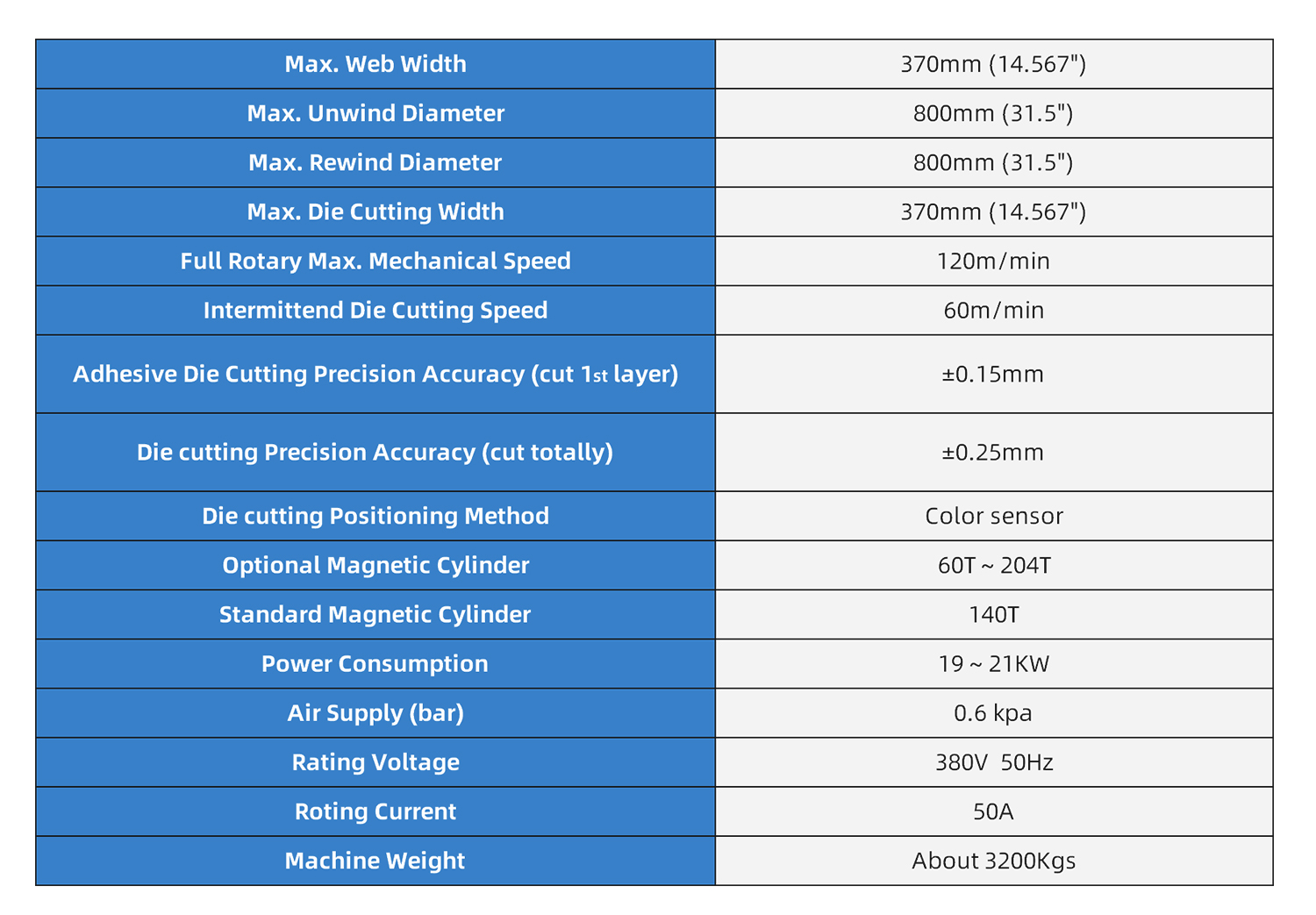 | Max. Web Width | 370mm (14.567") |
|---|---|
| Max. Unwind Diameter | 800mm (31.5") |
| Max. Rewind Diameter | 800mm (31.5") |
| Max. Die Cutting Width | 370mm (14.567") |
| Full Rotary Max. Mechanical Speed | 120m/min |
| Intermittend Die Cutting Speed | 60m/min |
| Adhesive Die Cutting Precision Accuracy (cut 1st layer) | ±0.15mm |
| Die cutting Precision Accuracy (cut totally) | ±0.25mm |
| Die cutting Positioning Method | Color sensor |
| Optional Magnetic Cylinder | 60T ~ 204T |
| Standard Magnetic Cylinder | 140T |
| Power Consumption | 19 ~ 21KW |
| Air Supply (bar) | 0.6 kpa |
| Rating Voltage | 380V 50Hz |
| Roting Current | 50A |
| Machine Weight | About 3200Kgs |